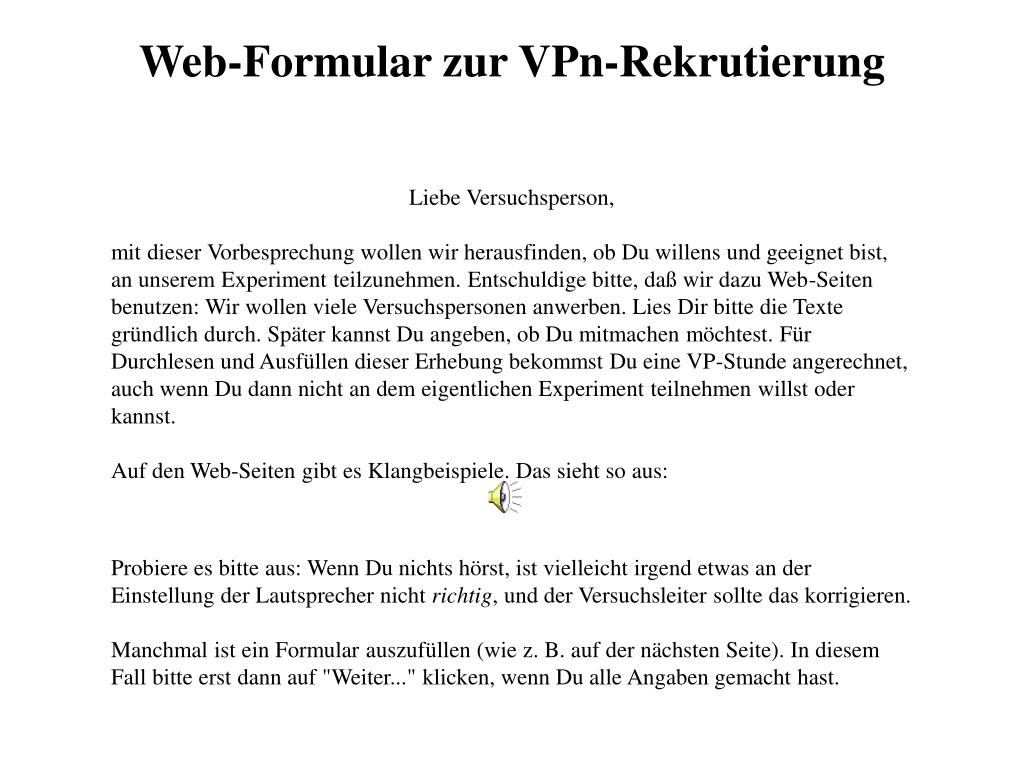 Web-Formular zur VPn-Rekrutierung

Liebe Versuchsperson,

mit dieser Vorbesprechung wollen wir herausfinden, ob Du willens und geeignet bist, an unserem Experiment teilzunehmen. Entschuldige bitte, daß wir dazu Web-Seiten benutzen: Wir wollen viele Versuchspersonen anwerben. Lies Dir bitte die Texte gründlich durch. Später kannst Du angeben, ob Du mitmachen möchtest. Für Durchlesen und Ausfüllen dieser Erhebung bekommst Du eine VP-Stunde angerechnet, auch wenn Du dann nicht an dem eigentlichen Experiment teilnehmen willst oder kannst.

Auf den Web-Seiten gibt es Klangbeispiele. Das sieht so aus:

Probiere es bitte aus: Wenn Du nichts hörst, ist vielleicht irgend etwas an der Einstellung der Lautsprecher nicht richtig, und der Versuchsleiter sollte das korrigieren.

Manchmal ist ein Formular auszufüllen (wie z. B. auf der nächsten Seite). In diesem Fall bitte erst dann auf "Weiter..." klicken, wenn Du alle Angaben gemacht hast.